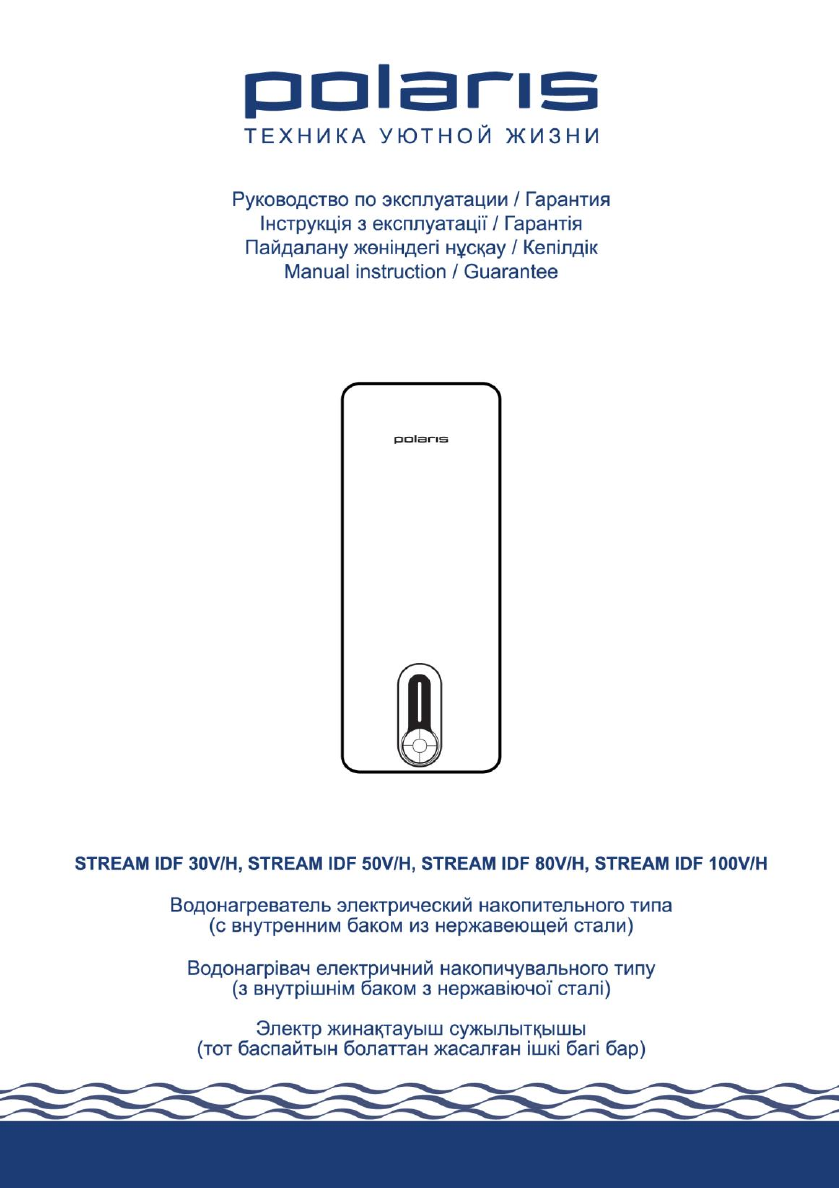 polaris
ТЕХНИКА УЮТНОЙ ЖИЗНИ

Руководство по эксплуатации / Гарантия
Інструкція з експлуатації / Гарантія
Пайдалану жөніндегі нұсқау / Кепілдік
Manual instruction / Guarantee

polaris

STREAM IDF 30V/H, STREAM IDF 50V/H, STREAM IDF 80V/H, STREAM IDF 100V/H

Водонагреватель электрический накопительного типа (с внутренним баком из нержавеющей стали)

Водонагрівач електричний накопичувального типу (з внутрішнім баком з нержавіючої сталі)

Электр жинақтауыш сужылытқышы (тот баспайтын болаттан жасалған ішкі багі бар)